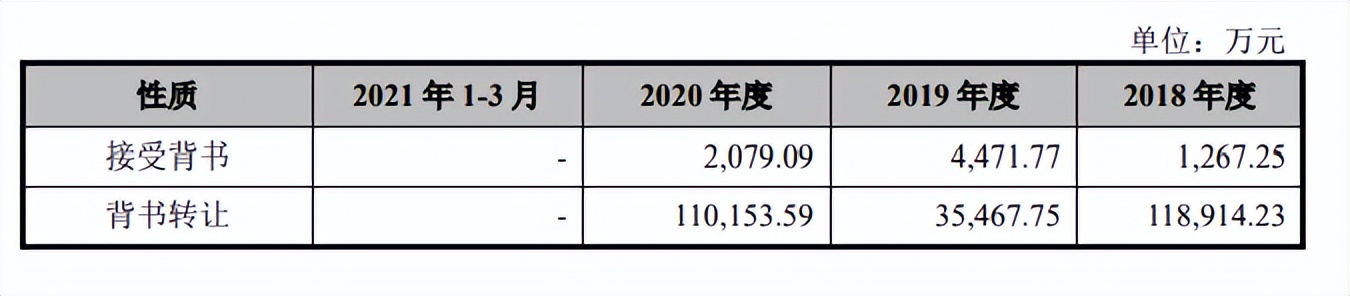 单位：万元

| 性质 | 2021 年 1-3 月 | 2020 年度 | 2019 年度 | 2018 年度 |
|---|---|---|---|---|
| 接受背书 | - | 2,079.09 | 4,471.77 | 1,267.25 |
| 背书转让 | - | 110,153.59 | 35,467.75 | 118,914.23 |